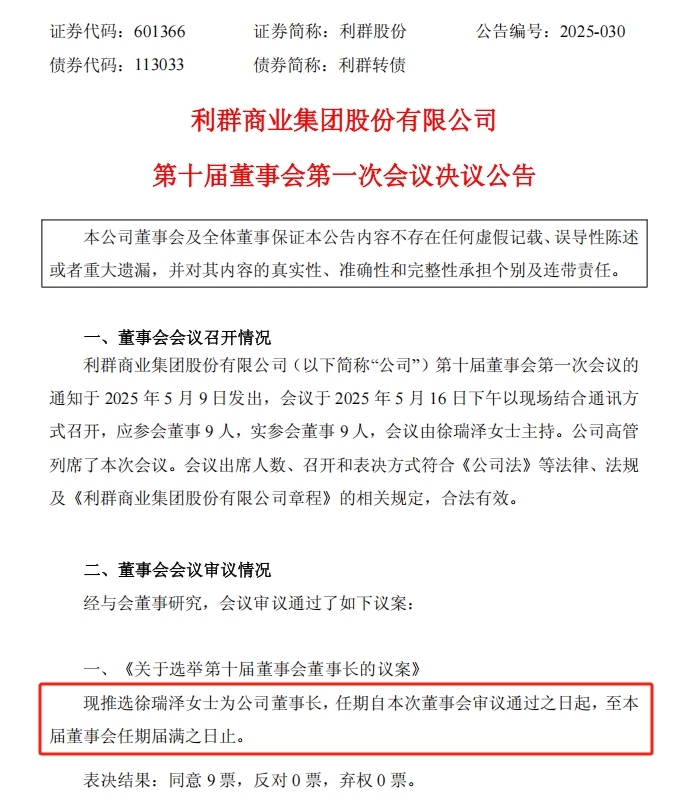 证券代码：601366　　证券简称：利群股份　　公告编号：2025-030
债券代码：113033　　债券简称：利群转债

利群商业集团股份有限公司
第十届董事会第一次会议决议公告

本公司董事会及全体董事保证本公告内容不存在任何虚假记载、误导性陈述或者重大遗漏，并对其内容的真实性、准确性和完整性承担个别及连带责任。

一、董事会会议召开情况
利群商业集团股份有限公司（以下简称“公司”）第十届董事会第一次会议的通知于 2025 年 5 月 9 日发出，会议于 2025 年 5 月 16 日下午以现场结合通讯方式召开，应参会董事 9 人，实参会董事 9 人，会议由徐瑞泽女士主持。公司高管列席了本次会议。会议出席人数、召开和表决方式符合《公司法》等法律、法规及《利群商业集团股份有限公司章程》的相关规定，合法有效。

二、董事会会议审议情况
经与会董事研究，会议审议通过了如下议案：

一、《关于选举第十届董事会董事长的议案》
现推选徐瑞泽女士为公司董事长，任期自本次董事会审议通过之日起，至本届董事会任期届满之日止。

表决结果：同意 9 票，反对 0 票，弃权 0 票。